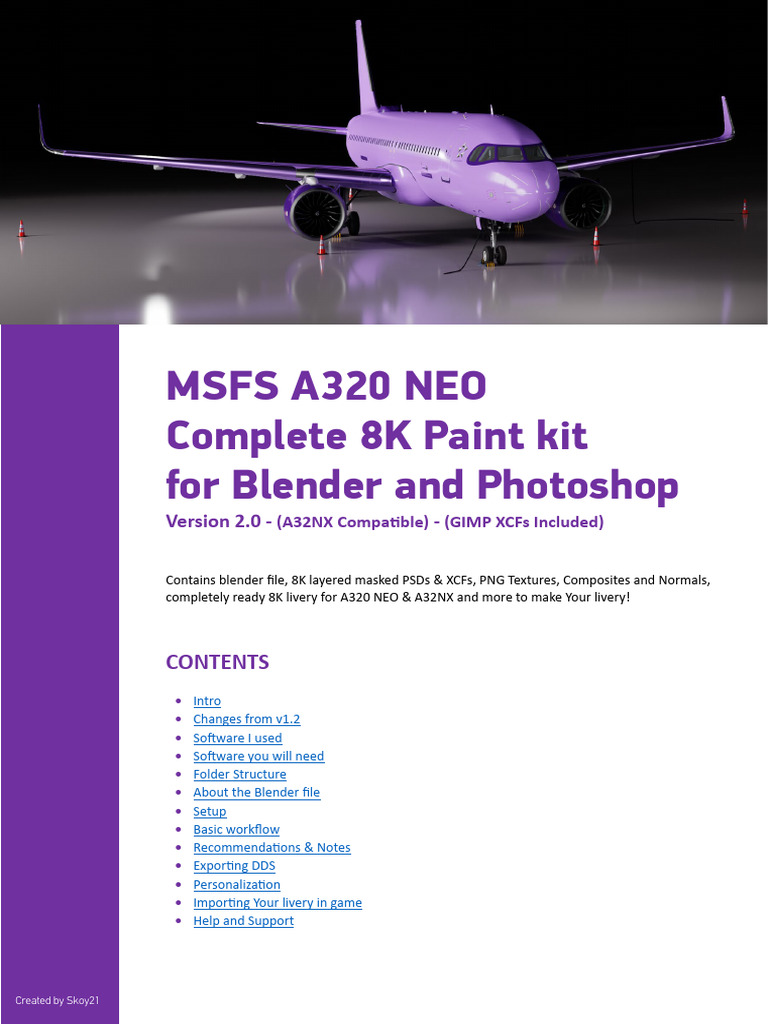 MSFS A320 NEO
Complete 8K Paint kit
for Blender and Photoshop
Version 2.0 - (A32NX Compatible) - (GIMP XCFs Included)

Contains blender file, 8K layered masked PSDs & XCFs, PNG Textures, Composites and Normals, completely ready 8K livery for A320 NEO & A32NX and more to make Your livery!

CONTENTS

• Intro
• Changes from v1.2
• Software I used
• Software you will need
• Folder Structure
• About the Blender file
• Setup
• Basic workflow
• Recommendations & Notes
• Exporting DDS
• Personalization
• Importing Your livery in game
• Help and Support

Created by Skoy21